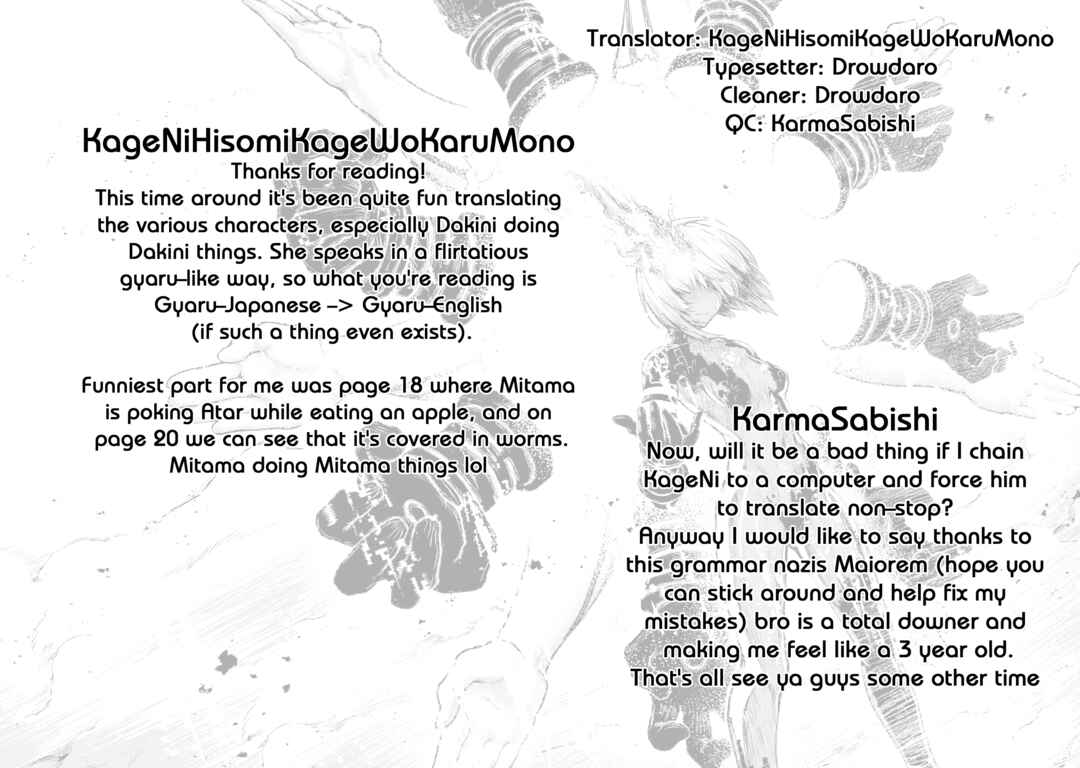 Translator: KageNiHisomiKageWoKaruMono
Typesetter: Drowdaro
Cleaner: Drowdaro
QC: KarmaSabishi

KageNiHisomiKageWoKaruMono
Thanks for reading!
This time around it's been quite fun translating the various characters, especially Dakini doing Dakini things. She speaks in a flirtatious gyaru-like way, so what you're reading is Gyaru-Japanese -> Gyaru-English (if such a thing even exists).

Funniest part for me was page 18 where Mitama is poking Atar while eating an apple, and on page 20 we can see that it's covered in worms. Mitama doing Mitama things lol

KarmaSabishi
Now, will it be a bad thing if I chain KageNi to a computer and force him to translate non-stop?
Anyway I would like to say thanks to this grammar nazis Maiorem (hope you can stick around and help fix my mistakes) bro is a total downer and making me feel like a 3 year old.
That's all see ya guys some other time